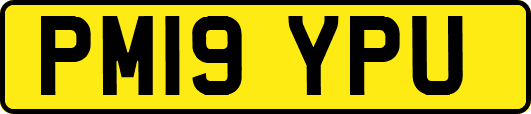 PM19 YPU